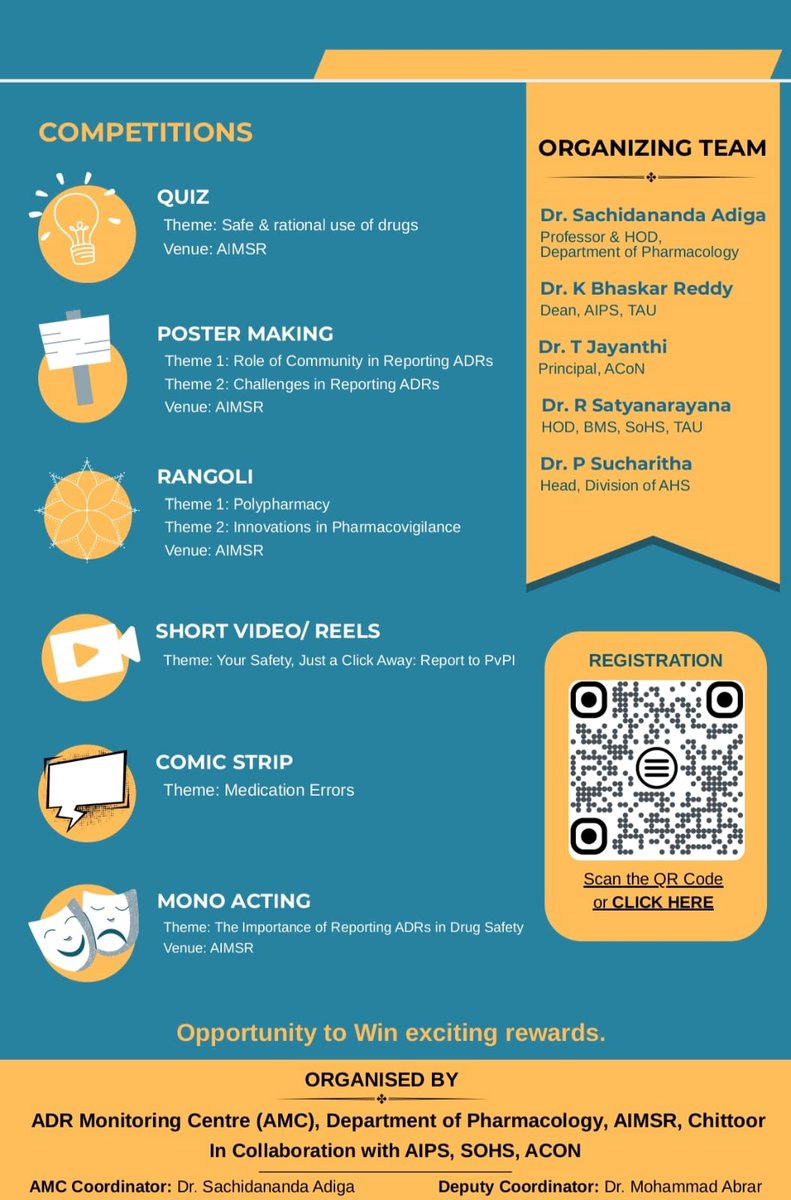 COMPETITIONS

QUIZ
Theme: Safe & rational use of drugs
Venue: AIMSR

POSTER MAKING
Theme 1: Role of Community in Reporting ADRs
Theme 2: Challenges in Reporting ADRs
Venue: AIMSR

RANGOLI
Theme 1: Polypharmacy
Theme 2: Innovations in Pharmacovigilance
Venue: AIMSR

SHORT VIDEO/ REELS
Theme: Your Safety, Just a Click Away: Report to PvPI

COMIC STRIP
Theme: Medication Errors

MONO ACTING
Theme: The Importance of Reporting ADRs in Drug Safety
Venue: AIMSR

ORGANIZING TEAM

Dr. Sachidananda Adiga
Professor & HOD, Department of Pharmacology

Dr. K Bhaskar Reddy
Dean, AIPS, TAU

Dr. T Jayanthi
Principal, ACoN

Dr. R Satyanarayana
HOD, BMS, SoHS, TAU

Dr. P Sucharitha
Head, Division of AHS

REGISTRATION

Scan the QR Code
or CLICK HERE

Opportunity to Win exciting rewards.

ORGANISED BY

ADR Monitoring Centre (AMC), Department of Pharmacology, AIMSR, Chittoor
In Collaboration with AIPS, SOHS, ACON

AMC Coordinator: Dr. Sachidananda Adiga
Deputy Coordinator: Dr. Mohammad Abrar